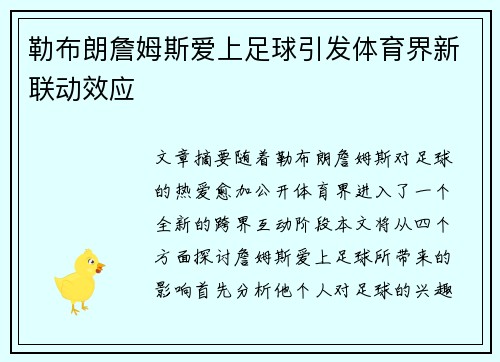 勒布朗詹姆斯爱上足球引发体育界新联动效应

文章摘要随着勒布朗詹姆斯对足球的热爱愈加公开体育界进入了一个全新的跨界互动阶段本文将从四个方面探讨詹姆斯爱上足球所带来的影响首先分析他个人对足球的兴趣